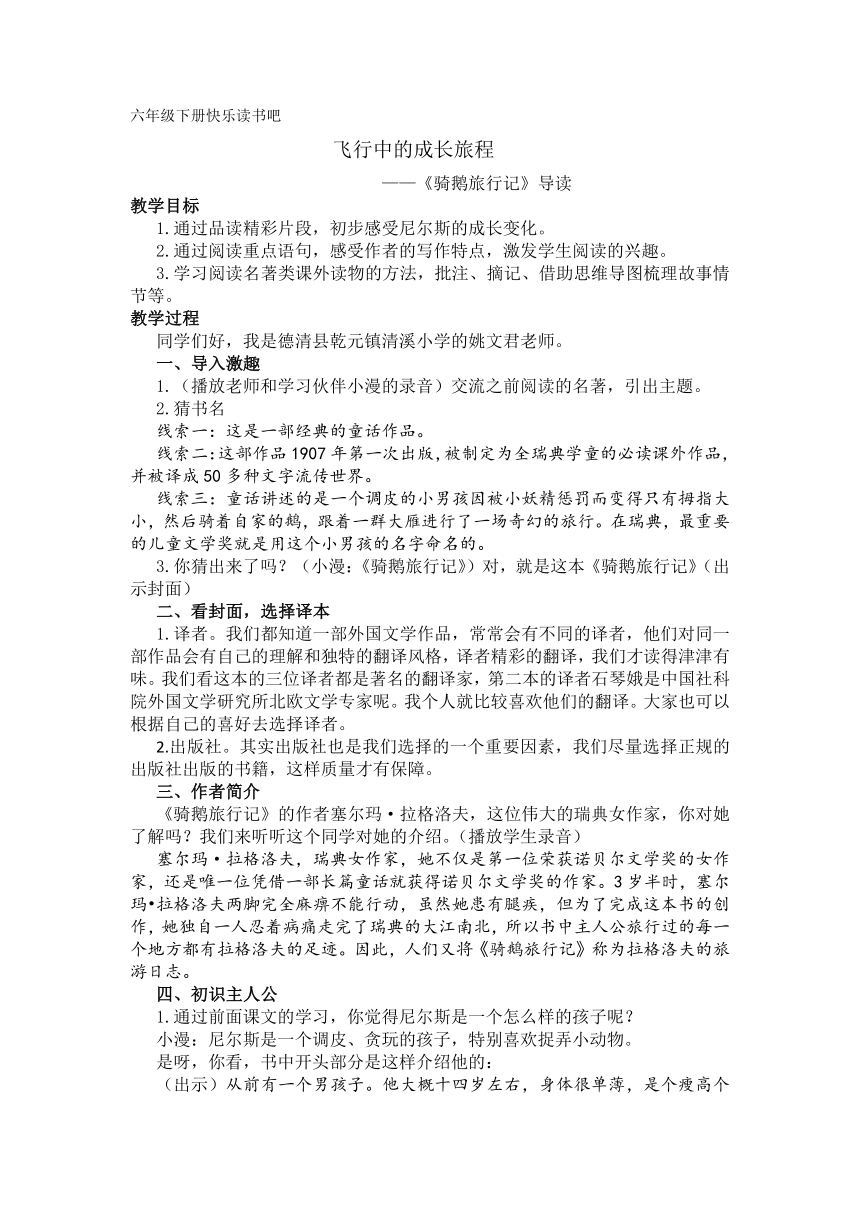 六年级下册快乐读书吧

飞行中的成长旅程

——《骑鹅旅行记》导读

教学目标

1.通过品读精彩片段，初步感受尼尔斯的成长变化。

2.通过阅读重点语句，感受作者的写作特点，激发学生阅读的兴趣。

3.学习阅读名著类课外读物的方法，批注、摘记、借助思维导图梳理故事情节等。

教学过程

同学们好，我是德清县乾元镇清溪小学的姚文君老师。

一、导入激趣

1.（播放老师和学习伙伴小漫的录音）交流之前阅读的名著，引出主题。

2.猜书名

线索一：这是一部经典的童话作品。

线索二：这部作品1907年第一次出版，被制定为全瑞典学童的必读课外作品，并被译成50多种文字流传世界。

线索三：童话讲述的是一个调皮的小男孩因被小妖精惩罚而变得只有拇指大小，然后骑着自家的鹅，跟着一群大雁进行了一场奇幻的旅行。在瑞典，最重要的儿童文学奖就是用这个小男孩的名字命名的。

3.你猜出来了吗？（小漫：《骑鹅旅行记》）对，就是这本《骑鹅旅行记》（出示封面）

二、看封面，选择译本

1.译者。我们都知道一部外国文学作品，常常会有不同的译者，他们对同一部作品会有自己的理解和独特的翻译风格，译者精彩的翻译，我们才读得津津有味。我们看这本的三位译者都是著名的翻译家，第二本的译者石琴娥是中国社科院外国文学研究所北欧文学专家呢。我个人就比较喜欢他们的翻译。大家也可以根据自己的喜好去选择译者。

2.出版社。其实出版社也是我们选择的一个重要因素，我们尽量选择正规的出版社出版的书籍，这样质量才有保障。

三、作者简介

《骑鹅旅行记》的作者塞尔玛·拉格洛夫，这位伟大的瑞典女作家，你对她了解吗？我们来听听这个同学对她的介绍。（播放学生录音）

塞尔玛·拉格洛夫，瑞典女作家，她不仅是第一位荣获诺贝尔文学奖的女作家，还是唯一位凭借一部长篇童话就获得诺贝尔文学奖的作家。3岁半时，塞尔玛•拉格洛夫两脚完全麻痹不能行动，虽然她患有腿疾，但为了完成这本书的创作，她独自一人忍着病痛走完了瑞典的大江南北，所以书中主人公旅行过的每一个地方都有拉格洛夫的足迹。因此，人们又将《骑鹅旅行记》称为拉格洛夫的旅游日志。

四、初识主人公

1.通过前面课文的学习，你觉得尼尔斯是一个怎么样的孩子呢？

小漫：尼尔斯是一个调皮、贪玩的孩子，特别喜欢捉弄小动物。

是呀，你看，书中开头部分是这样介绍他的：

（出示）从前有一个男孩子。他大概十四岁左右，身体很单薄，是个瘦高个